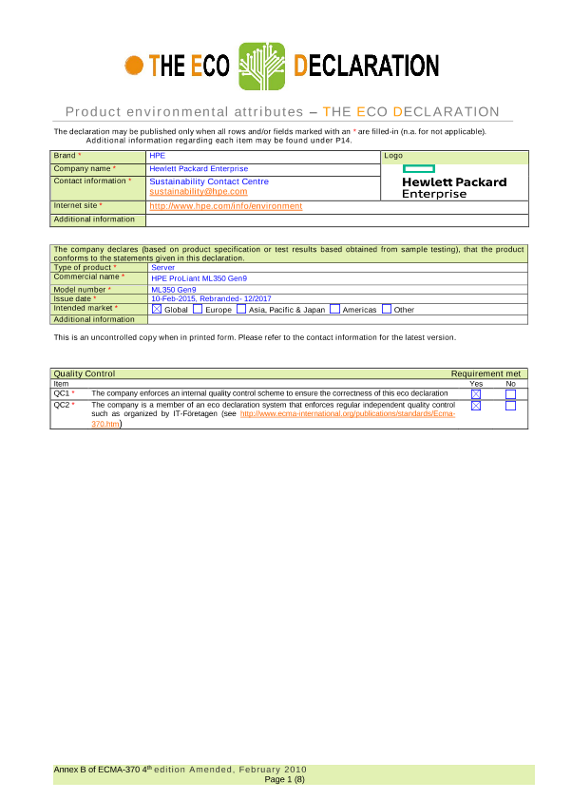 THE ECO DECLARATION

Product environmental attributes – THE ECO DECLARATION

The declaration may be published only when all rows and/or fields marked with an * are filled-in (n.a. for not applicable). Additional information regarding each item may be found under P14.

| Brand * | HPE | Logo |
|---|---|---|
| Company name * | Hewlett Packard Enterprise | Hewlett Packard Enterprise |
| Contact information * | Sustainability Contact Centre sustainability@hpe.com | |
| Internet site * | http://www.hpe.com/info/environment | |
| Additional information | | |

The company declares (based on product specification or test results based obtained from sample testing), that the product conforms to the statements given in this declaration.

| Type of product * | Server |
|---|---|
| Commercial name * | HPE ProLiant ML350 Gen9 |
| Model number * | ML350 Gen9 |
| Issue date * | 10-Feb-2015, Rebranded- 12/2017 |
| Intended market * | ☒ Global ☐ Europe ☐ Asia, Pacific & Japan ☐ Americas ☐ Other |
| Additional information | |

This is an uncontrolled copy when in printed form. Please refer to the contact information for the latest version.

| Quality Control | | Requirement met | |
|---|---|---|---|
| Item | | Yes | No |
| QC1 * | The company enforces an internal quality control scheme to ensure the correctness of this eco declaration | ☒ | ☐ |
| QC2 * | The company is a member of an eco declaration system that enforces regular independent quality control such as organized by IT-Företagen (see http://www.ecma-international.org/publications/standards/Ecma-370.htm) | ☒ | ☐ |

Annex B of ECMA-370 4$^{th}$ edition Amended, February 2010
Page 1 (8)